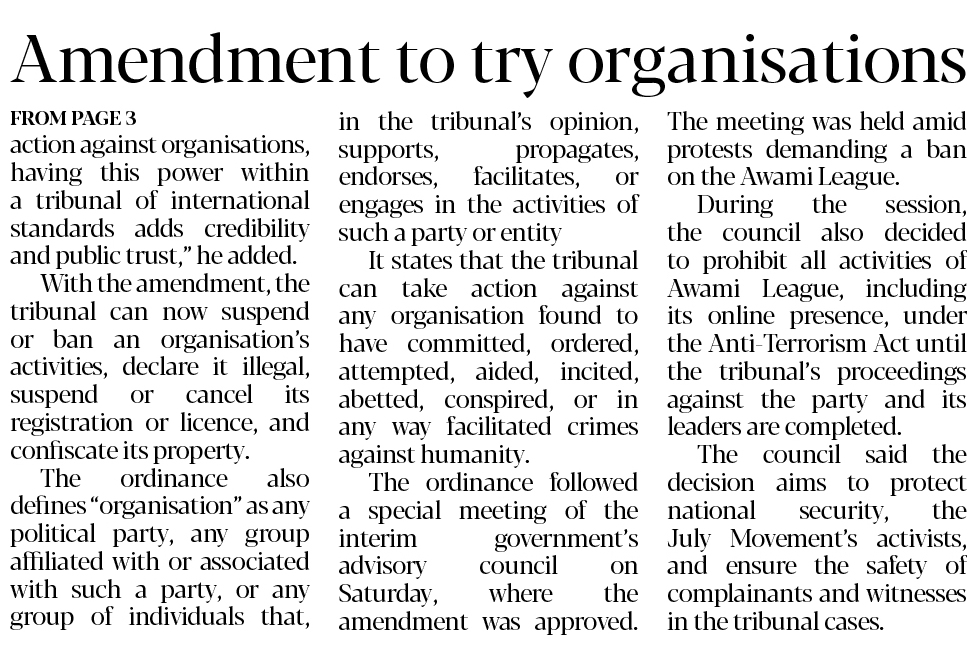 Amendment to try organisations

FROM PAGE 3

action against organisations, having this power within a tribunal of international standards adds credibility and public trust," he added.

With the amendment, the tribunal can now suspend or ban an organisation's activities, declare it illegal, suspend or cancel its registration or licence, and confiscate its property.

The ordinance also defines "organisation" as any political party, any group affiliated with or associated with such a party, or any group of individuals that, in the tribunal's opinion, supports, propagates, endorses, facilitates, or engages in the activities of such a party or entity

It states that the tribunal can take action against any organisation found to have committed, ordered, attempted, aided, incited, abetted, conspired, or in any way facilitated crimes against humanity.

The ordinance followed a special meeting of the interim government's advisory council on Saturday, where the amendment was approved. The meeting was held amid protests demanding a ban on the Awami League.

During the session, the council also decided to prohibit all activities of Awami League, including its online presence, under the Anti-Terrorism Act until the tribunal's proceedings against the party and its leaders are completed.

The council said the decision aims to protect national security, the July Movement's activists, and ensure the safety of complainants and witnesses in the tribunal cases.